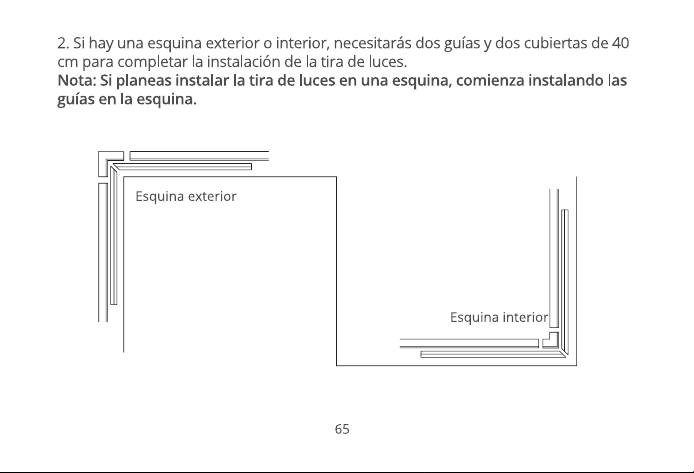 2. Si hay una esquina exterior o interior, necesitarás dos guías y dos cubiertas de 40 cm para completar la instalación de la tira de luces.
Nota: Si planeas instalar la tira de luces en una esquina, comienza instalando las guías en la esquina.

Esquina exterior

Esquina interior

65